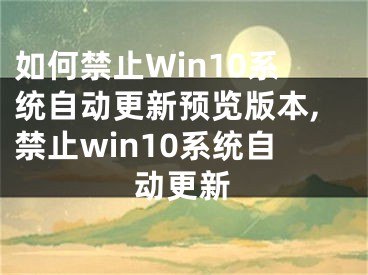 如何禁止Win10系统自动更新预览版本,禁止win10系统自动更新